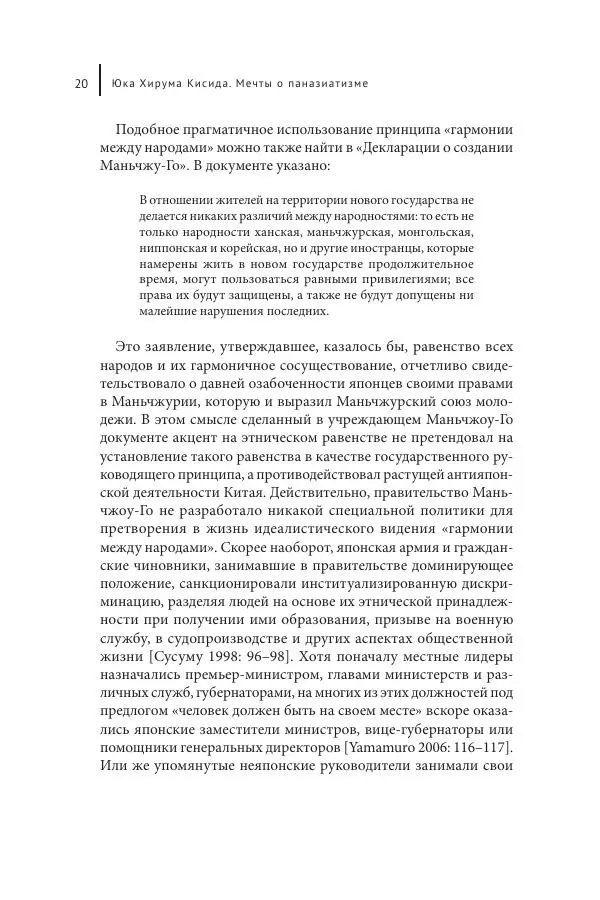 20 Юка Хирума Кисида. Мечты о паназиатизме

Подобное прагматичное использование принципа «гармонии между народами» можно также найти в «Декларации о создании Маньчжу-Го». В документе указано:

В отношении жителей на территории нового государства не делается никаких различий между народностями: то есть не только народности ханская, маньчжурская, монгольская, ниппонская и корейская, но и другие иностранцы, которые намерены жить в новом государстве продолжительное время, могут пользоваться равными привилегиями; все права их будут защищены, а также не будут допущены ни малейшие нарушения последних.

Это заявление, утверждавшее, казалось бы, равенство всех народов и их гармоничное сосуществование, отчетливо свидетельствовало о давней озабоченности японцев своими правами в Маньчжурии, которую и выразил Маньчжурский союз молодежи. В этом смысле сделанный в учреждающем Маньчжоу-Го документе акцент на этническом равенстве не претендовал на установление такого равенства в качестве государственного руководящего принципа, а противодействовал растущей антияпонской деятельности Китая. Действительно, правительство Маньчжоу-Го не разработало никакой специальной политики для претворения в жизнь идеалистического видения «гармонии между народами». Скорее наоборот, японская армия и гражданские чиновники, занимавшие в правительстве доминирующее положение, санкционировали институализированную дискриминацию, разделяя людей на основе их этнической принадлежности при получении ими образования, призыве на военную службу, в судопроизводстве и других аспектах общественной жизни [Сусуму 1998: 96–98]. Хотя поначалу местные лидеры назначались премьер-министром, главами министерств и различных служб, губернаторами, на многих из этих должностей под предлогом «человек должен быть на своем месте» вскоре оказались японские заместители министров, вице-губернаторы или помощники генеральных директоров [Yamamuro 2006: 116–117]. Или же упомянутые неяпонские руководители занимали свои